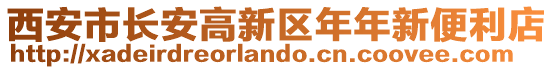 西安市长安高新区年年新便利店
http://xadeirdreorlando.cn.coovee.com